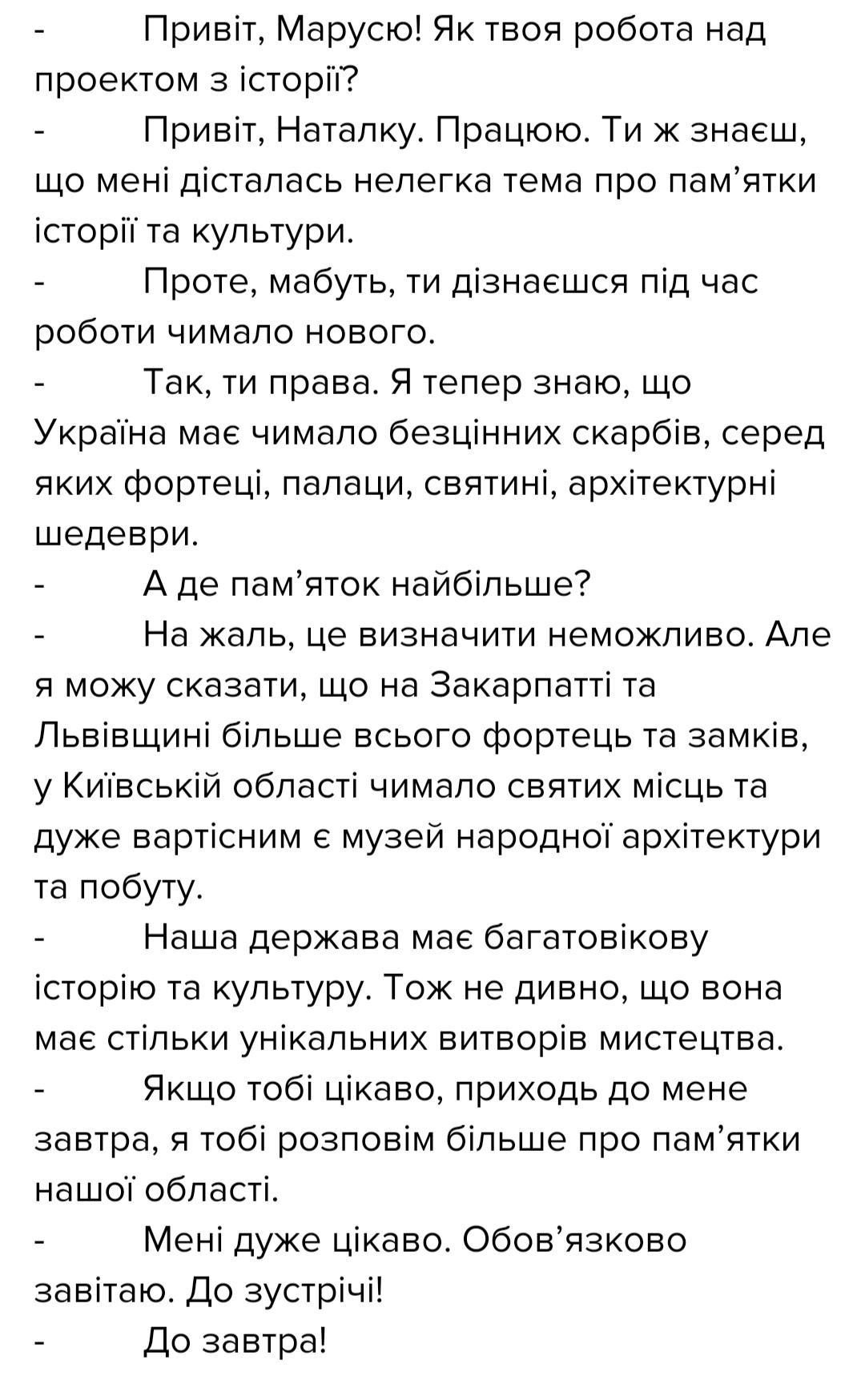 - Привіт, Марусю! Як твоя робота над проектом з історії?
- Привіт, Наталку. Працюю. Ти ж знаєш, що мені дісталась нелегка тема про пам’ятки історії та культури.
- Проте, мабуть, ти дізнаєшся під час роботи чимало нового.
- Так, ти права. Я тепер знаю, що Україна має чимало безцінних скарбів, серед яких фортеці, палаци, святині, архітектурні шедеври.
- А де пам’яток найбільше?
- На жаль, це визначити неможливо. Але я можу сказати, що на Закарпатті та Львівщині більше всього фортець та замків, у Київській області чимало святих місць та дуже вартісним є музей народної архітектури та побуту.
- Наша держава має багатовікову історію та культуру. Тож не дивно, що вона має стільки унікальних витворів мистецтва.
- Якщо тобі цікаво, приходь до мене завтра, я тобі розповім більше про пам’ятки нашої області.
- Мені дуже цікаво. Обов’язково завітаю. До зустрічі!
- До завтра!